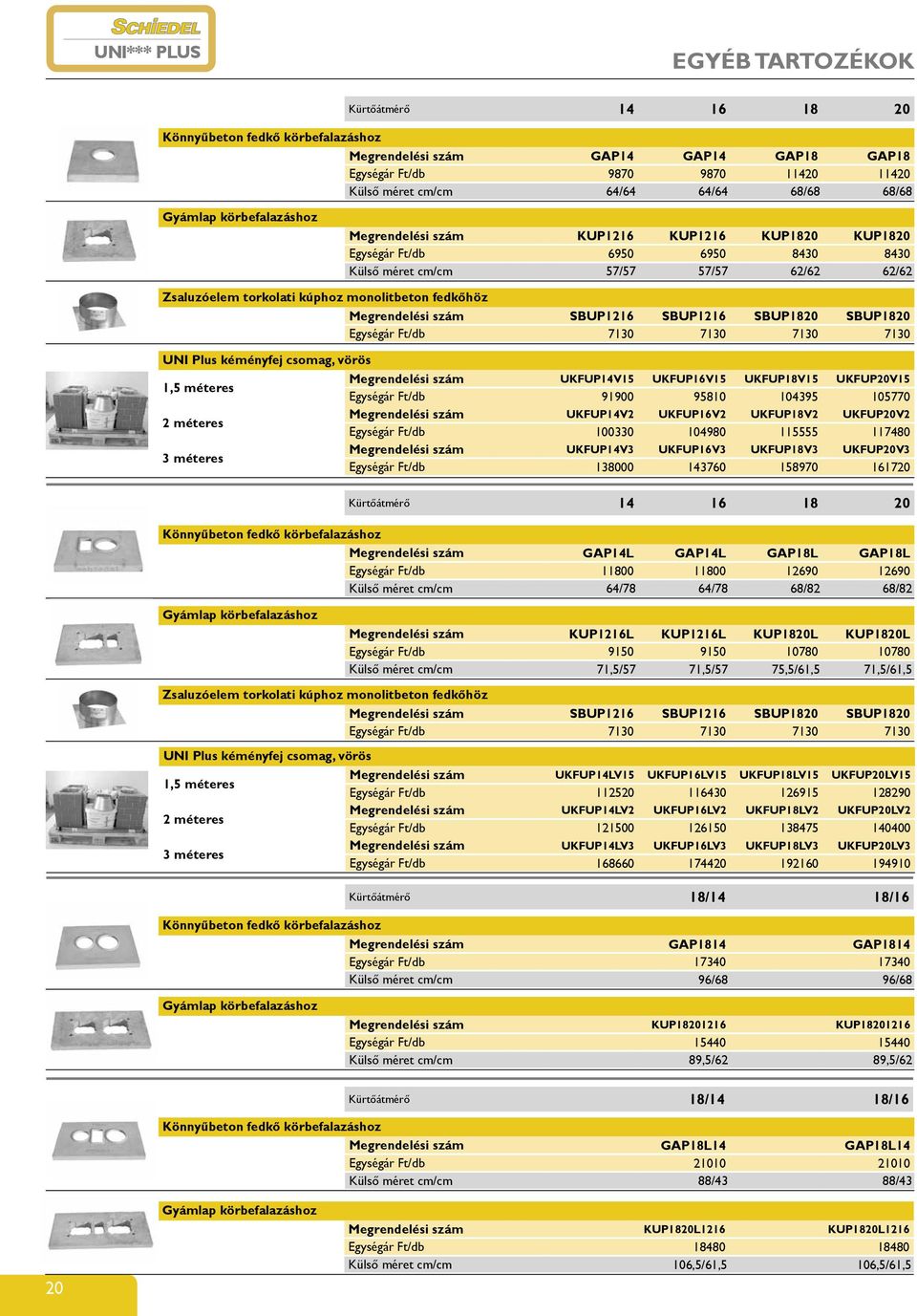 SCHIEDEL
UNI*** PLUS

EGYÉB TARTOZÉKOK

| Kürtőátmérő | 14 | 16 | 18 | 20 |
|---|---|---|---|---|
| Könnyűbeton fedkő körbefalazáshoz | | | | |
| Megrendelési szám | GAP14 | GAP14 | GAP18 | GAP18 |
| Egységár Ft/db | 9870 | 9870 | 11420 | 11420 |
| Külső méret cm/cm | 64/64 | 64/64 | 68/68 | 68/68 |
| Gyámlap körbefalazáshoz | | | | |
| Megrendelési szám | KUP1216 | KUP1216 | KUP1820 | KUP1820 |
| Egységár Ft/db | 6950 | 6950 | 8430 | 8430 |
| Külső méret cm/cm | 57/57 | 57/57 | 62/62 | 62/62 |
| Zsaluzóelem torkolati kúphoz monolitbeton fedkőhöz | | | | |
| Megrendelési szám | SBUP1216 | SBUP1216 | SBUP1820 | SBUP1820 |
| Egységár Ft/db | 7130 | 7130 | 7130 | 7130 |
| UNI Plus kéményfej csomag, vörös | | | | |
| 1,5 méteres Megrendelési szám | UKFUP14V15 | UKFUP16V15 | UKFUP18V15 | UKFUP20V15 |
| Egységár Ft/db | 91900 | 95810 | 104395 | 105770 |
| 2 méteres Megrendelési szám | UKFUP14V2 | UKFUP16V2 | UKFUP18V2 | UKFUP20V2 |
| Egységár Ft/db | 100330 | 104980 | 115555 | 117480 |
| 3 méteres Megrendelési szám | UKFUP14V3 | UKFUP16V3 | UKFUP18V3 | UKFUP20V3 |
| Egységár Ft/db | 138000 | 143760 | 158970 | 161720 |

| Kürtőátmérő | 14 | 16 | 18 | 20 |
|---|---|---|---|---|
| Könnyűbeton fedkő körbefalazáshoz | | | | |
| Megrendelési szám | GAP14L | GAP14L | GAP18L | GAP18L |
| Egységár Ft/db | 11800 | 11800 | 12690 | 12690 |
| Külső méret cm/cm | 64/78 | 64/78 | 68/82 | 68/82 |
| Gyámlap körbefalazáshoz | | | | |
| Megrendelési szám | KUP1216L | KUP1216L | KUP1820L | KUP1820L |
| Egységár Ft/db | 9150 | 9150 | 10780 | 10780 |
| Külső méret cm/cm | 71,5/57 | 71,5/57 | 75,5/61,5 | 71,5/61,5 |
| Zsaluzóelem torkolati kúphoz monolitbeton fedkőhöz | | | | |
| Megrendelési szám | SBUP1216 | SBUP1216 | SBUP1820 | SBUP1820 |
| Egységár Ft/db | 7130 | 7130 | 7130 | 7130 |
| UNI Plus kéményfej csomag, vörös | | | | |
| 1,5 méteres Megrendelési szám | UKFUP14LV15 | UKFUP16LV15 | UKFUP18LV15 | UKFUP20LV15 |
| Egységár Ft/db | 112520 | 116430 | 126915 | 128290 |
| 2 méteres Megrendelési szám | UKFUP14LV2 | UKFUP16LV2 | UKFUP18LV2 | UKFUP20LV2 |
| Egységár Ft/db | 121500 | 126150 | 138475 | 140400 |
| 3 méteres Megrendelési szám | UKFUP14LV3 | UKFUP16LV3 | UKFUP18LV3 | UKFUP20LV3 |
| Egységár Ft/db | 168660 | 174420 | 192160 | 194910 |

| Kürtőátmérő | 18/14 | 18/16 |
|---|---|---|
| Könnyűbeton fedkő körbefalazáshoz | | |
| Megrendelési szám | GAP1814 | GAP1814 |
| Egységár Ft/db | 17340 | 17340 |
| Külső méret cm/cm | 96/68 | 96/68 |
| Gyámlap körbefalazáshoz | | |
| Megrendelési szám | KUP18201216 | KUP18201216 |
| Egységár Ft/db | 15440 | 15440 |
| Külső méret cm/cm | 89,5/62 | 89,5/62 |

| Kürtőátmérő | 18/14 | 18/16 |
|---|---|---|
| Könnyűbeton fedkő körbefalazáshoz | | |
| Megrendelési szám | GAP18L14 | GAP18L14 |
| Egységár Ft/db | 21010 | 21010 |
| Külső méret cm/cm | 88/43 | 88/43 |
| Gyámlap körbefalazáshoz | | |
| Megrendelési szám | KUP1820L1216 | KUP1820L1216 |
| Egységár Ft/db | 18480 | 18480 |
| Külső méret cm/cm | 106,5/61,5 | 106,5/61,5 |

20